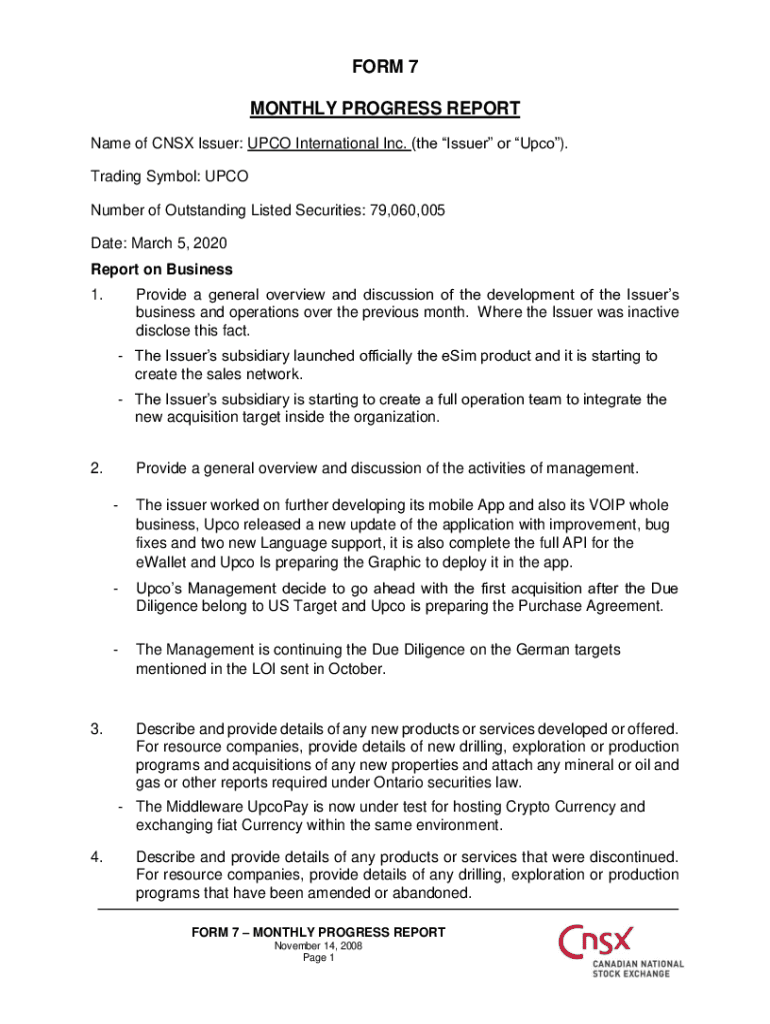 FORM 7

MONTHLY PROGRESS REPORT

Name of CNSX Issuer: UPCO International Inc. (the “Issuer” or “Upco”).

Trading Symbol: UPCO

Number of Outstanding Listed Securities: 79,060,005

Date: March 5, 2020

Report on Business

1. Provide a general overview and discussion of the development of the Issuer’s business and operations over the previous month. Where the Issuer was inactive disclose this fact.

- The Issuer’s subsidiary launched officially the eSim product and it is starting to create the sales network.

- The Issuer’s subsidiary is starting to create a full operation team to integrate the new acquisition target inside the organization.

2. Provide a general overview and discussion of the activities of management.

- The issuer worked on further developing its mobile App and also its VOIP whole business, Upco released a new update of the application with improvement, bug fixes and two new Language support, it is also complete the full API for the eWallet and Upco Is preparing the Graphic to deploy it in the app.

- Upco’s Management decide to go ahead with the first acquisition after the Due Diligence belong to US Target and Upco is preparing the Purchase Agreement.

- The Management is continuing the Due Diligence on the German targets mentioned in the LOI sent in October.

3. Describe and provide details of any new products or services developed or offered. For resource companies, provide details of new drilling, exploration or production programs and acquisitions of any new properties and attach any mineral or oil and gas or other reports required under Ontario securities law.

- The Middleware UpcoPay is now under test for hosting Crypto Currency and exchanging fiat Currency within the same environment.

4. Describe and provide details of any products or services that were discontinued. For resource companies, provide details of any drilling, exploration or production programs that have been amended or abandoned.

FORM 7 – MONTHLY PROGRESS REPORT
November 14, 2008
Page 1

CNSX
CANADIAN NATIONAL STOCK EXCHANGE